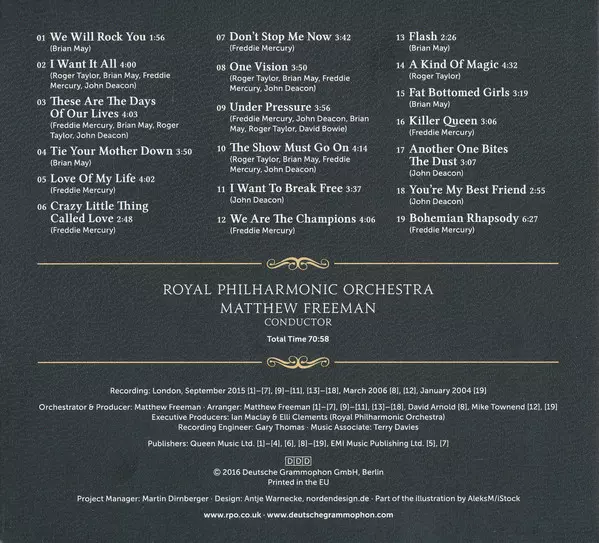 01 We Will Rock You 1:56
(Brian May)

02 I Want It All 4:00
(Roger Taylor, Brian May, Freddie Mercury, John Deacon)

03 These Are The Days Of Our Lives 4:03
(Freddie Mercury, Brian May, Roger Taylor, John Deacon)

04 Tie Your Mother Down 3:50
(Brian May)

05 Love Of My Life 4:02
(Freddie Mercury)

06 Crazy Little Thing Called Love 2:48
(Freddie Mercury)

07 Don't Stop Me Now 3:42
(Freddie Mercury)

08 One Vision 3:50
(Roger Taylor, Brian May, Freddie Mercury, John Deacon)

09 Under Pressure 3:56
(Freddie Mercury, John Deacon, Brian May, Roger Taylor, David Bowie)

10 The Show Must Go On 4:14
(Roger Taylor, Brian May, Freddie Mercury, John Deacon)

11 I Want To Break Free 3:37
(John Deacon)

12 We Are The Champions 4:06
(Freddie Mercury)

13 Flash 2:26
(Brian May)

14 A Kind Of Magic 4:32
(Roger Taylor)

15 Fat Bottomed Girls 3:19
(Brian May)

16 Killer Queen 3:06
(Freddie Mercury)

17 Another One Bites The Dust 3:07
(John Deacon)

18 You're My Best Friend 2:55
(John Deacon)

19 Bohemian Rhapsody 6:27
(Freddie Mercury)

ROYAL PHILHARMONIC ORCHESTRA
MATTHEW FREEMAN
CONDUCTOR
Total Time 70:58

Recording: London, September 2015 [1]–[7], [9]–[11], [13]–[18], March 2006 [8], [12], January 2004 [19]

Orchestrator & Producer: Matthew Freeman · Arranger: Matthew Freeman [1]–[7], [9]–[11], [13]–[18], David Arnold [8], Mike Townend [12], [19]
Executive Producers: Ian Maclay & Elli Clements (Royal Philharmonic Orchestra)
Recording Engineer: Gary Thomas · Music Associate: Terry Davies

Publishers: Queen Music Ltd. [1]–[4], [6], [8]–[19], EMI Music Publishing Ltd. [5], [7]

DDD
© 2016 Deutsche Grammophon GmbH, Berlin
Printed in the EU

Project Manager: Martin Dirnberger · Design: Antje Warnecke, nordendesign.de · Part of the illustration by AleksM/iStock

www.rpo.co.uk · www.deutschegrammophon.com